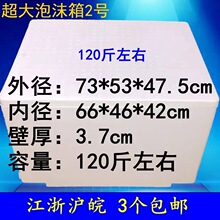 超大泡沫箱2号

120斤左右

外径：73*53*47.5cm
内径：66*46*42cm
壁厚：3.7cm
容量：120斤左右

江浙沪皖 3个包邮